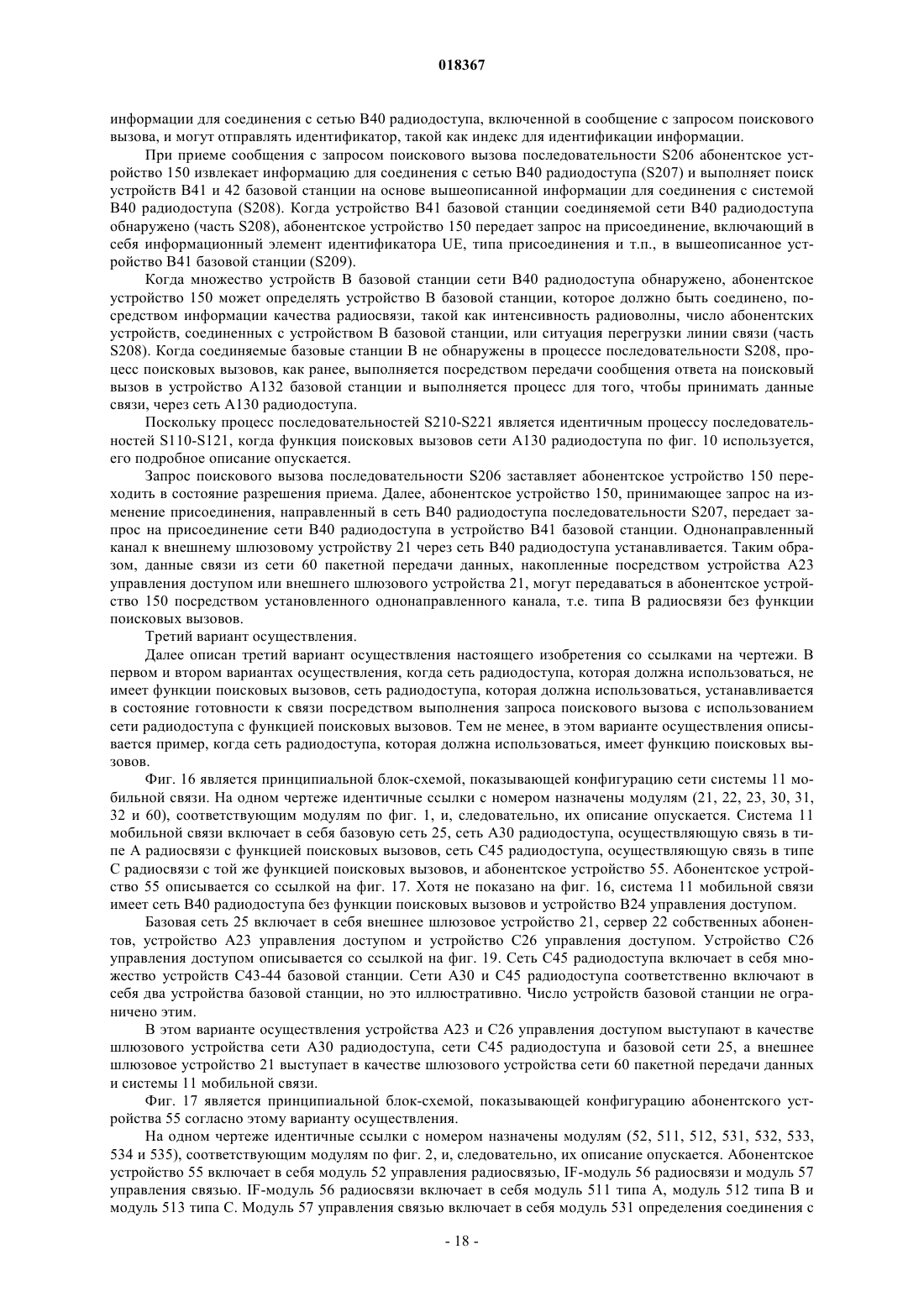 018367

информации для соединения с сетью B40 радиодоступа, включенной в сообщение с запросом поискового вызова, и могут отправлять идентификатор, такой как индекс для идентификации информации.

При приеме сообщения с запросом поискового вызова последовательности S206 абонентское устройство 150 извлекает информацию для соединения с сетью B40 радиодоступа (S207) и выполняет поиск устройств B41 и 42 базовой станции на основе вышеописанной информации для соединения с системой B40 радиодоступа (S208). Когда устройство B41 базовой станции соединяемой сети B40 радиодоступа обнаружено (часть S208), абонентское устройство 150 передает запрос на присоединение, включающий в себя информационный элемент идентификатора UE, типа присоединения и т.п., в вышеописанное устройство B41 базовой станции (S209).

Когда множество устройств B базовой станции сети B40 радиодоступа обнаружено, абонентское устройство 150 может определять устройство B базовой станции, которое должно быть соединено, посредством информации качества радиосвязи, такой как интенсивность радиоволны, число абонентских устройств, соединенных с устройством B базовой станции, или ситуация перегрузки линии связи (часть S208). Когда соединяемые базовые станции B не обнаружены в процессе последовательности S208, процесс поисковых вызовов, как ранее, выполняется посредством передачи сообщения ответа на поисковый вызов в устройство A132 базовой станции и выполняется процесс для того, чтобы принимать данные связи, через сеть A130 радиодоступа.

Поскольку процесс последовательностей S210-S221 является идентичным процессу последовательностей S110-S121, когда функция поисковых вызовов сети A130 радиодоступа по фиг. 10 используется, его подробное описание опускается.

Запрос поискового вызова последовательности S206 заставляет абонентское устройство 150 переходить в состояние разрешения приема. Далее, абонентское устройство 150, принимающее запрос на изменение присоединения, направленный в сеть B40 радиодоступа последовательности S207, передает запрос на присоединение сети B40 радиодоступа в устройство B41 базовой станции. Однонаправленный канал к внешнему шлюзовому устройству 21 через сеть B40 радиодоступа устанавливается. Таким образом, данные связи из сети 60 пакетной передачи данных, накопленные посредством устройства A23 управления доступом или внешнего шлюзового устройства 21, могут передаваться в абонентское устройство 150 посредством установленного однонаправленного канала, т.е. типа B радиосвязи без функции поисковых вызовов.

Третий вариант осуществления.

Далее описан третий вариант осуществления настоящего изобретения со ссылками на чертежи. В первом и втором вариантах осуществления, когда сеть радиодоступа, которая должна использоваться, не имеет функции поисковых вызовов, сеть радиодоступа, которая должна использоваться, устанавливается в состояние готовности к связи посредством выполнения запроса поискового вызова с использованием сети радиодоступа с функцией поисковых вызовов. Тем не менее, в этом варианте осуществления описывается пример, когда сеть радиодоступа, которая должна использоваться, имеет функцию поисковых вызовов.

Фиг. 16 является принципиальной блок-схемой, показывающей конфигурацию сети системы 11 мобильной связи. На одном чертеже идентичные ссылки с номером назначены модулям (21, 22, 23, 30, 31, 32 и 60), соответствующим модулям по фиг. 1, и, следовательно, их описание опускается. Система 11 мобильной связи включает в себя базовую сеть 25, сеть A30 радиодоступа, осуществляющую связь в типе A радиосвязи с функцией поисковых вызовов, сеть C45 радиодоступа, осуществляющую связь в типе C радиосвязи с той же функцией поисковых вызовов, и абонентское устройство 55. Абонентское устройство 55 описывается со ссылкой на фиг. 17. Хотя не показано на фиг. 16, система 11 мобильной связи имеет сеть B40 радиодоступа без функции поисковых вызовов и устройство B24 управления доступом.

Базовая сеть 25 включает в себя внешнее шлюзовое устройство 21, сервер 22 собственных абонентов, устройство A23 управления доступом и устройство C26 управления доступом. Устройство C26 управления доступом описывается со ссылкой на фиг. 19. Сеть C45 радиодоступа включает в себя множество устройств C43-44 базовой станции. Сети A30 и C45 радиодоступа соответственно включают в себя два устройства базовой станции, но это иллюстративно. Число устройств базовой станции не ограничено этим.

В этом варианте осуществления устройства A23 и C26 управления доступом выступают в качестве шлюзового устройства сети A30 радиодоступа, сети C45 радиодоступа и базовой сети 25, а внешнее шлюзовое устройство 21 выступает в качестве шлюзового устройства сети 60 пакетной передачи данных и системы 11 мобильной связи.

Фиг. 17 является принципиальной блок-схемой, показывающей конфигурацию абонентского устройства 55 согласно этому варианту осуществления.

На одном чертеже идентичные ссылки с номером назначены модулям (52, 511, 512, 531, 532, 533, 534 и 535), соответствующим модулям по фиг. 2, и, следовательно, их описание опускается. Абонентское устройство 55 включает в себя модуль 52 управления радиосвязью, IF-модуль 56 радиосвязи и модуль 57 управления связью. IF-модуль 56 радиосвязи включает в себя модуль 511 типа A, модуль 512 типа B и модуль 513 типа C. Модуль 57 управления связью включает в себя модуль 531 определения соединения с

- 18 -